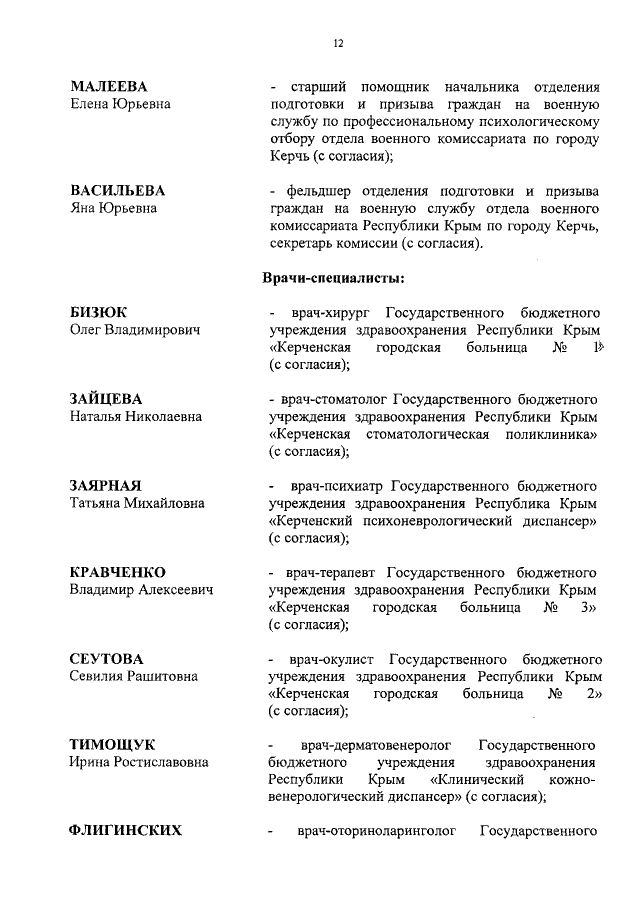 12

МАЛЕЕВА
Елена Юрьевна

- старший помощник начальника отделения подготовки и призыва граждан на военную службу по профессиональному психологическому отбору отдела военного комиссариата по городу Керчь (с согласия);

ВАСИЛЬЕВА
Яна Юрьевна

- фельдшер отделения подготовки и призыва граждан на военную службу отдела военного комиссариата Республики Крым по городу Керчь, секретарь комиссии (с согласия).

Врачи-специалисты:

БИЗЮК
Олег Владимирович

- врач-хирург Государственного бюджетного учреждения здравоохранения Республики Крым «Керченская городская больница № 1» (с согласия);

ЗАЙЦЕВА
Наталья Николаевна

- врач-стоматолог Государственного бюджетного учреждения здравоохранения Республики Крым «Керченская стоматологическая поликлиника» (с согласия);

ЗАЯРНАЯ
Татьяна Михайловна

- врач-психиатр Государственного бюджетного учреждения здравоохранения Республика Крым «Керченский психоневрологический диспансер» (с согласия);

КРАВЧЕНКО
Владимир Алексеевич

- врач-терапевт Государственного бюджетного учреждения здравоохранения Республики Крым «Керченская городская больница № 3» (с согласия);

СЕУТОВА
Севилия Рашитовна

- врач-окулист Государственного бюджетного учреждения здравоохранения Республики Крым «Керченская городская больница № 2» (с согласия);

ТИМОЩУК
Ирина Ростиславовна

- врач-дерматовенеролог Государственного бюджетного учреждения здравоохранения Республики Крым «Клинический кожно-венерологический диспансер» (с согласия);

ФЛИГИНСКИХ

- врач-оториноларинголог Государственного